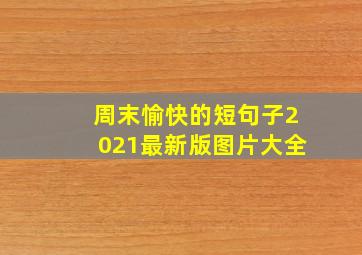 周末愉快的短句子2021最新版图片大全